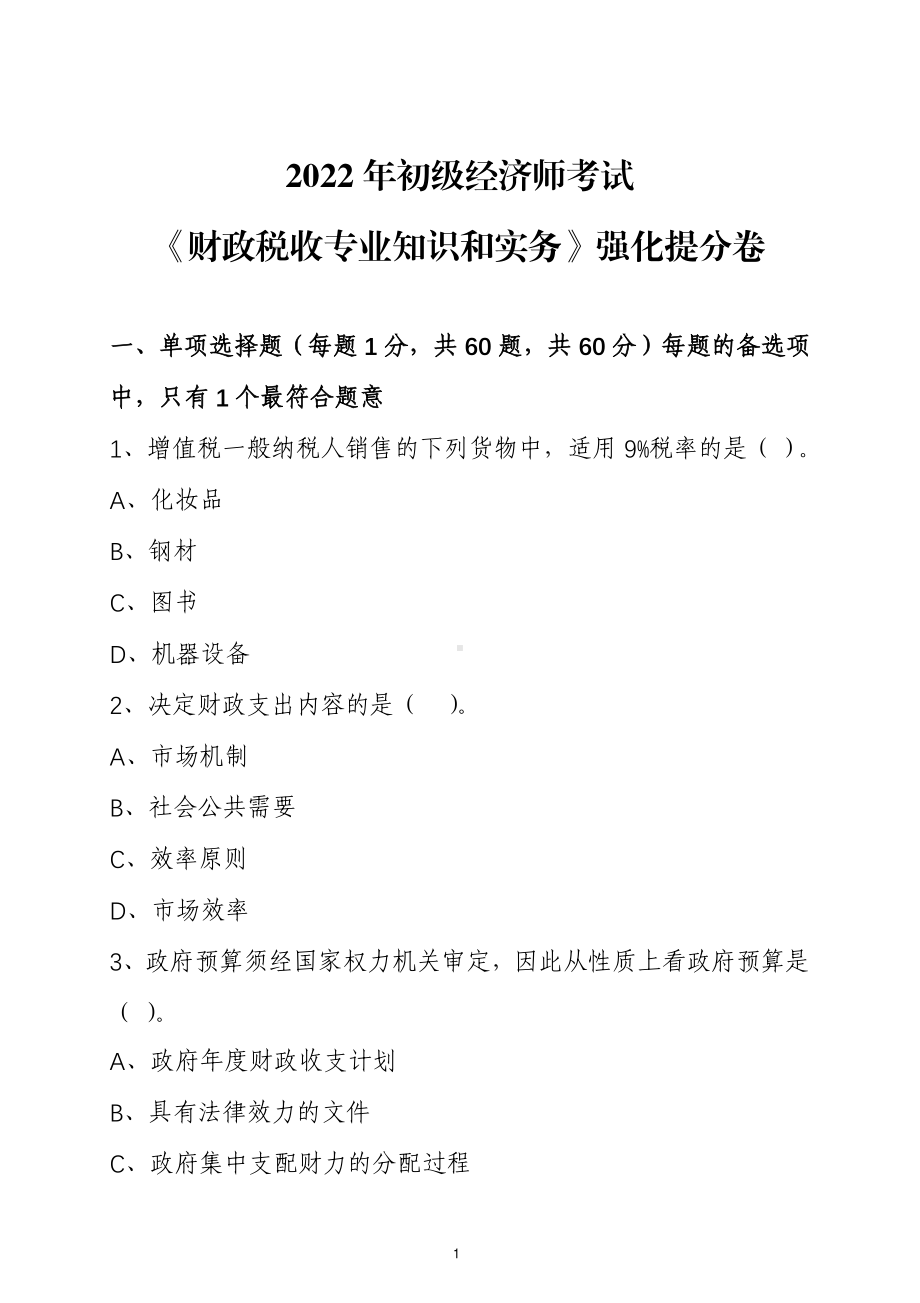 2022 年初级经济师考试

《财政税收专业知识和实务》强化提分卷

一、单项选择题（每题 1 分，共 60 题，共 60 分）每题的备选项中，只有 1 个最符合题意

1、增值税一般纳税人销售的下列货物中，适用 9%税率的是（ ）。

A、化妆品

B、钢材

C、图书

D、机器设备

2、决定财政支出内容的是（ ）。

A、市场机制

B、社会公共需要

C、效率原则

D、市场效率

3、政府预算须经国家权力机关审定，因此从性质上看政府预算是（ ）。

A、政府年度财政收支计划

B、具有法律效力的文件

C、政府集中支配财力的分配过程

1